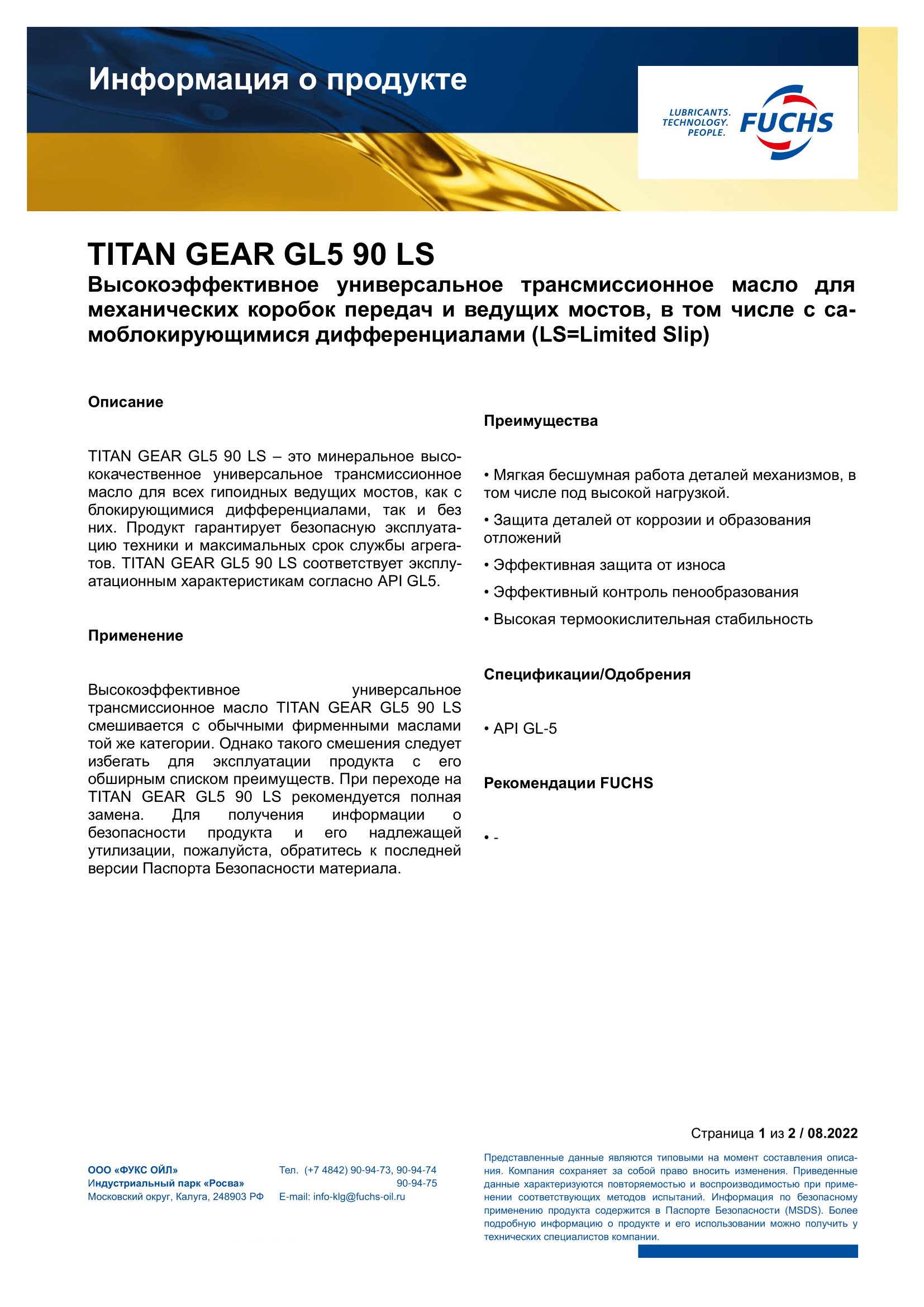 Информация о продукте

LUBRICANTS. TECHNOLOGY. PEOPLE.

FUCHS

TITAN GEAR GL5 90 LS

Высокоэффективное универсальное трансмиссионное масло для механических коробок передач и ведущих мостов, в том числе с самоблокирующимися дифференциалами (LS=Limited Slip)

Описание

TITAN GEAR GL5 90 LS – это минеральное высококачественное универсальное трансмиссионное масло для всех гипоидных ведущих мостов, как с блокирующимися дифференциалами, так и без них. Продукт гарантирует безопасную эксплуатацию техники и максимальных срок службы агрегатов. TITAN GEAR GL5 90 LS соответствует эксплуатационным характеристикам согласно API GL5.

Применение

Высокоэффективное универсальное трансмиссионное масло TITAN GEAR GL5 90 LS смешивается с обычными фирменными маслами той же категории. Однако такого смешения следует избегать для эксплуатации продукта с его обширным списком преимуществ. При переходе на TITAN GEAR GL5 90 LS рекомендуется полная замена. Для получения информации о безопасности продукта и его надлежащей утилизации, пожалуйста, обратитесь к последней версии Паспорта Безопасности материала.

Преимущества

• Мягкая бесшумная работа деталей механизмов, в том числе под высокой нагрузкой.

• Защита деталей от коррозии и образования отложений

• Эффективная защита от износа

• Эффективный контроль пенообразования

• Высокая термоокислительная стабильность

Спецификации/Одобрения

• API GL-5

Рекомендации FUCHS

• -

Страница 1 из 2 / 08.2022

ООО «ФУКС ОЙЛ»
Индустриальный парк «Росва»
Московский округ, Калуга, 248903 РФ

Тел. (+7 4842) 90-94-73, 90-94-74
90-94-75
E-mail: info-klg@fuchs-oil.ru

Представленные данные являются типовыми на момент составления описания. Компания сохраняет за собой право вносить изменения. Приведенные данные характеризуются повторяемостью и воспроизводимостью при применении соответствующих методов испытаний. Информация по безопасному применению продукта содержится в Паспорте Безопасности (MSDS). Более подробную информацию о продукте и его использовании можно получить у технических специалистов компании.